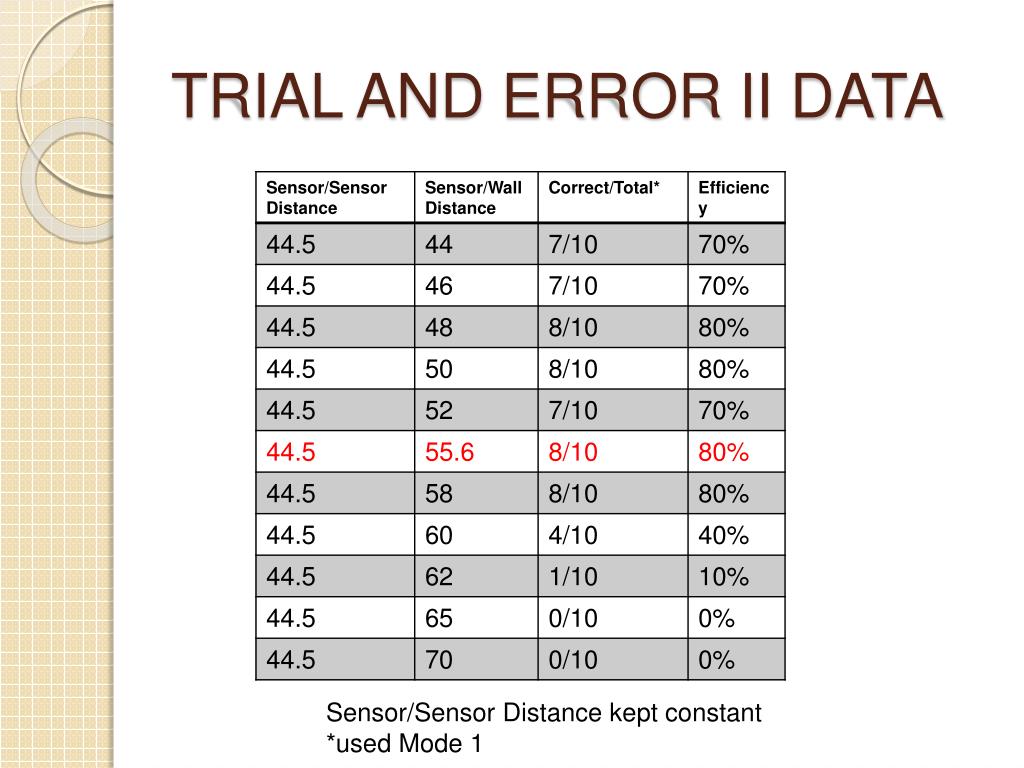 TRIAL AND ERROR II DATA

| Sensor/Sensor Distance | Sensor/Wall Distance | Correct/Total* | Efficiency |
|---|---|---|---|
| 44.5 | 44 | 7/10 | 70% |
| 44.5 | 46 | 7/10 | 70% |
| 44.5 | 48 | 8/10 | 80% |
| 44.5 | 50 | 8/10 | 80% |
| 44.5 | 52 | 7/10 | 70% |
| 44.5 | 55.6 | 8/10 | 80% |
| 44.5 | 58 | 8/10 | 80% |
| 44.5 | 60 | 4/10 | 40% |
| 44.5 | 62 | 1/10 | 10% |
| 44.5 | 65 | 0/10 | 0% |
| 44.5 | 70 | 0/10 | 0% |

Sensor/Sensor Distance kept constant
*used Mode 1